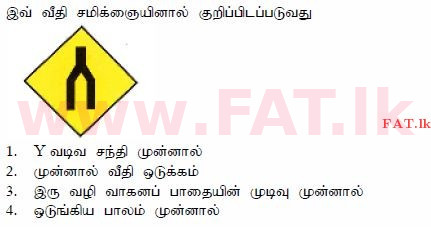 இவ் வீதி சமிக்ஞையினால் குறிப்பிடப்படுவது

www.FAT.lk

FAT.lk

1. Y வடிவ சந்தி முன்னால்
2. முன்னால் வீதி ஒடுக்கம்
3. இரு வழி வாகனப் பாதையின் முடிவு முன்னால்
4. ஒடுங்கிய பாலம் முன்னால்